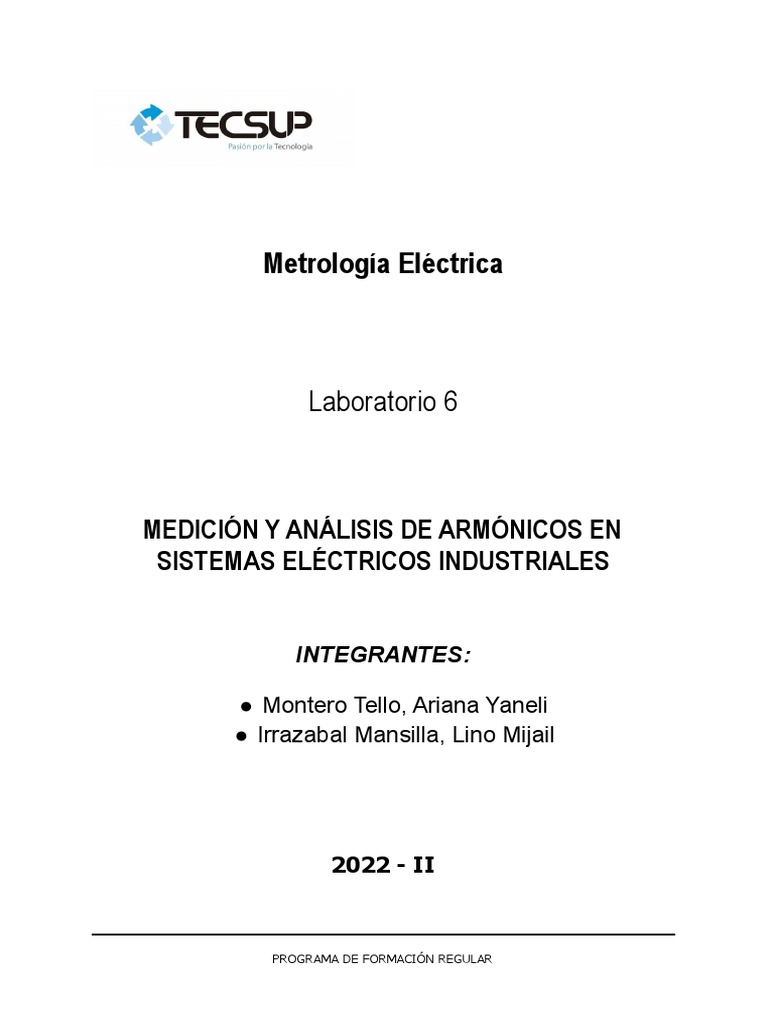 TECSUP
Pasión por la Tecnología

Metrología Eléctrica

Laboratorio 6

MEDICIÓN Y ANÁLISIS DE ARMÓNICOS EN SISTEMAS ELÉCTRICOS INDUSTRIALES

INTEGRANTES:

● Montero Tello, Ariana Yaneli
● Irrazabal Mansilla, Lino Mijail

2022 - II

PROGRAMA DE FORMACIÓN REGULAR